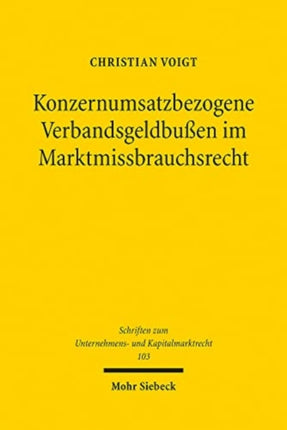 CHRISTIAN VOIGT

Konzernumsatzbezogene Verbandsgeldbußen im Marktmissbrauchsrecht

Schriften zum
Unternehmens- und Kapitalmarktrecht
103

Mohr Siebeck